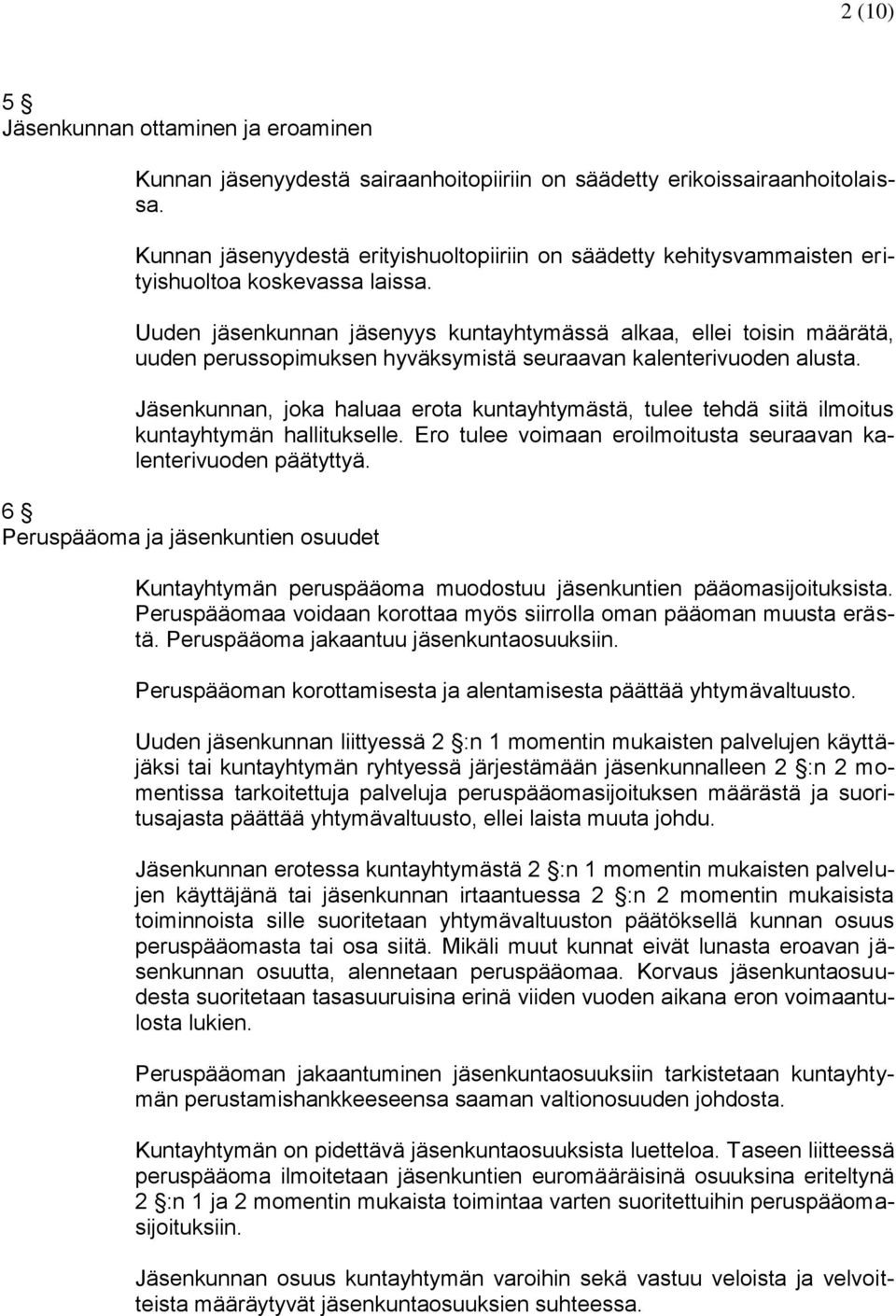 2 (10)

5 §
Jäsenkunnan ottaminen ja eroaminen

Kunnan jäsenyydestä sairaanhoitopiiriin on säädetty erikoissairaanhoitolaissa.

Kunnan jäsenyydestä erityishuoltopiiriin on säädetty kehitysvammaisten erityishuoltoa koskevassa laissa.

Uuden jäsenkunnan jäsenyys kuntayhtymässä alkaa, ellei toisin määrätä, uuden perussopimuksen hyväksymistä seuraavan kalenterivuoden alusta.

Jäsenkunnan, joka haluaa erota kuntayhtymästä, tulee tehdä siitä ilmoitus kuntayhtymän hallitukselle. Ero tulee voimaan eroilmoitusta seuraavan kalenterivuoden päätyttyä.

6 §
Peruspääoma ja jäsenkuntien osuudet

Kuntayhtymän peruspääoma muodostuu jäsenkuntien pääomasijoituksista. Peruspääomaa voidaan korottaa myös siirrolla oman pääoman muusta erästä. Peruspääoma jakaantuu jäsenkuntaosuuksiin.

Peruspääoman korottamisesta ja alentamisesta päättää yhtymävaltuusto.

Uuden jäsenkunnan liittyessä 2 §:n 1 momentin mukaisten palvelujen käyttäjäksi tai kuntayhtymän ryhtyessä järjestämään jäsenkunnalleen 2 §:n 2 momentissa tarkoitettuja palveluja peruspääomasijoituksen määrästä ja suoritusajasta päättää yhtymävaltuusto, ellei laista muuta johdu.

Jäsenkunnan erotessa kuntayhtymästä 2 §:n 1 momentin mukaisten palvelujen käyttäjänä tai jäsenkunnan irtaantuessa 2 §:n 2 momentin mukaisista toiminnoista sille suoritetaan yhtymävaltuuston päätöksellä kunnan osuus peruspääomasta tai osa siitä. Mikäli muut kunnat eivät lunasta eroavan jäsenkunnan osuutta, alennetaan peruspääomaa. Korvaus jäsenkuntaosuudesta suoritetaan tasasuuruisina erinä viiden vuoden aikana eron voimaantulosta lukien.

Peruspääoman jakaantuminen jäsenkuntaosuuksiin tarkistetaan kuntayhtymän perustamishankkeeseensa saaman valtionosuuden johdosta.

Kuntayhtymän on pidettävä jäsenkuntaosuuksista luetteloa. Taseen liitteessä peruspääoma ilmoitetaan jäsenkuntien euromääräisinä osuuksina eriteltynä 2 §:n 1 ja 2 momentin mukaista toimintaa varten suoritettuihin peruspääomasijoituksiin.

Jäsenkunnan osuus kuntayhtymän varoihin sekä vastuu veloista ja velvoitteista määräytyvät jäsenkuntaosuuksien suhteessa.